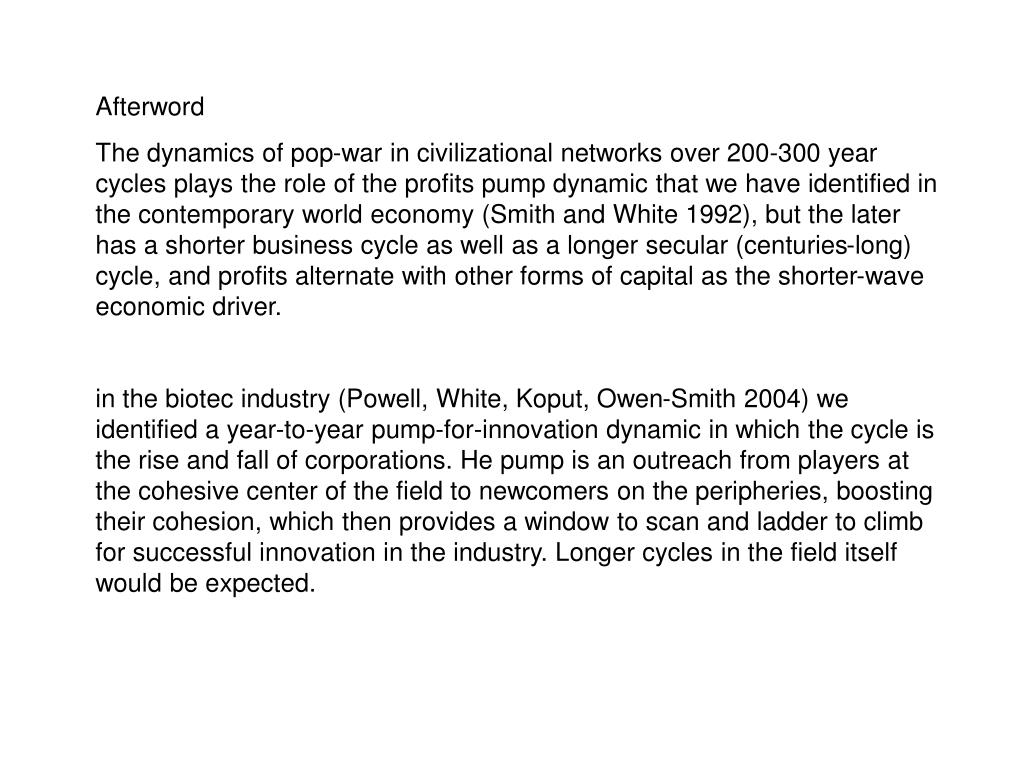 Afterword

The dynamics of pop-war in civilizational networks over 200-300 year cycles plays the role of the profits pump dynamic that we have identified in the contemporary world economy (Smith and White 1992), but the later has a shorter business cycle as well as a longer secular (centuries-long) cycle, and profits alternate with other forms of capital as the shorter-wave economic driver.

in the biotec industry (Powell, White, Koput, Owen-Smith 2004) we identified a year-to-year pump-for-innovation dynamic in which the cycle is the rise and fall of corporations. He pump is an outreach from players at the cohesive center of the field to newcomers on the peripheries, boosting their cohesion, which then provides a window to scan and ladder to climb for successful innovation in the industry. Longer cycles in the field itself would be expected.